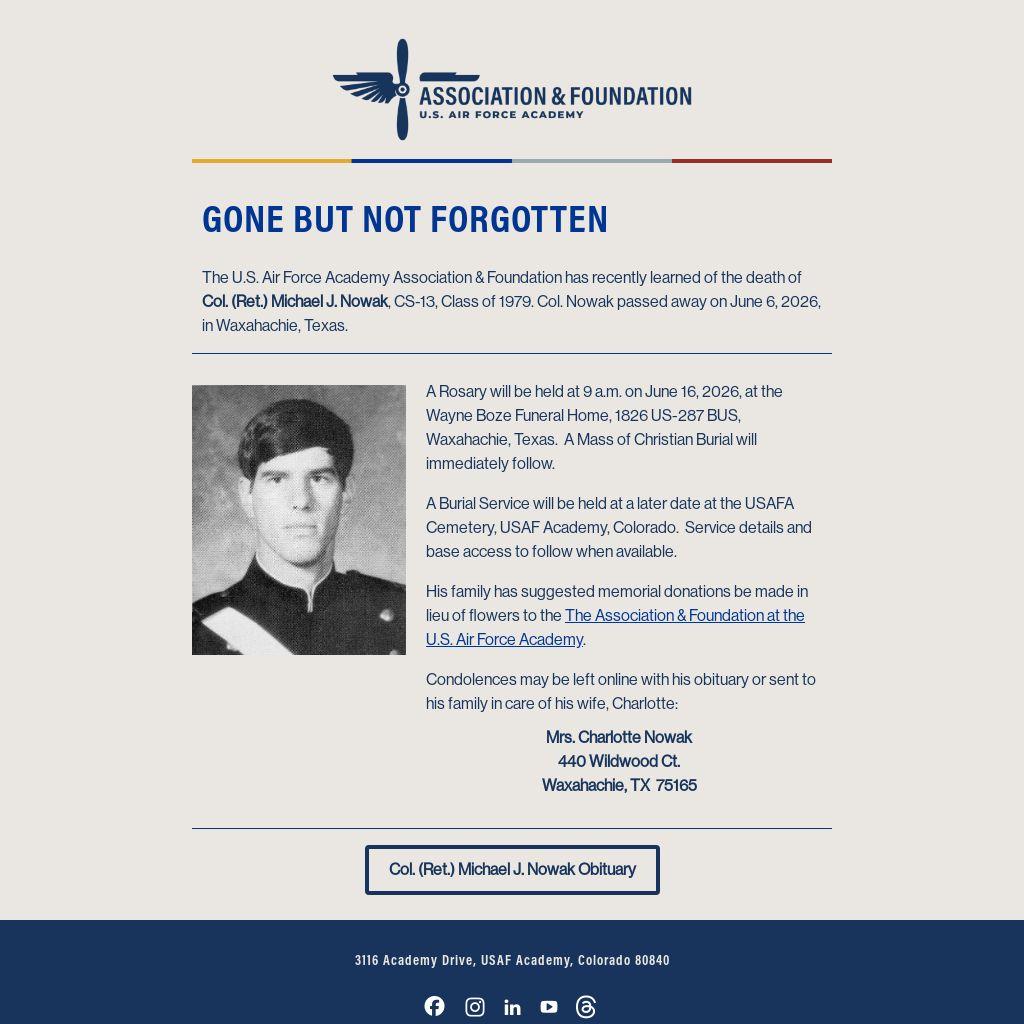 ASSOCIATION & FOUNDATION
U.S. AIR FORCE ACADEMY

GONE BUT NOT FORGOTTEN

The U.S. Air Force Academy Association & Foundation has recently learned of the death of Col. (Ret.) Michael J. Nowak, CS-13, Class of 1979. Col. Nowak passed away on June 6, 2026, in Waxahachie, Texas.

A Rosary will be held at 9 a.m. on June 16, 2026, at the Wayne Boze Funeral Home, 1826 US-287 BUS, Waxahachie, Texas. A Mass of Christian Burial will immediately follow.

A Burial Service will be held at a later date at the USAFA Cemetery, USAF Academy, Colorado. Service details and base access to follow when available.

His family has suggested memorial donations be made in lieu of flowers to the The Association & Foundation at the U.S. Air Force Academy.

Condolences may be left online with his obituary or sent to his family in care of his wife, Charlotte:

Mrs. Charlotte Nowak
440 Wildwood Ct.
Waxahachie, TX 75165

Col. (Ret.) Michael J. Nowak Obituary

3116 Academy Drive, USAF Academy, Colorado 80840